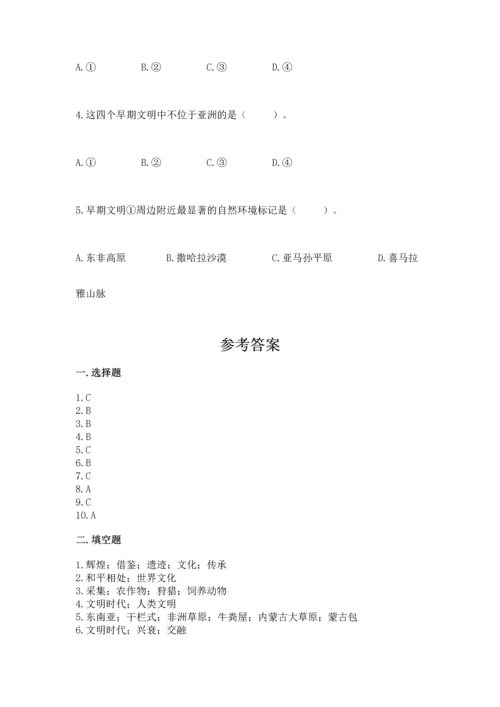 A.①　　B.②　　C.③　　D.④

4.这四个早期文明中不位于亚洲的是（　　）。

A.①　　B.②　　C.③　　D.④

5.早期文明①周边附近最显著的自然环境标记是（　　）。

A.东非高原　　B.撒哈拉沙漠　　C.亚马孙平原　　D.喜马拉雅山脉

参考答案

一.选择题

1.C
2.B
3.B
4.B
5.C
6.B
7.C
8.A
9.C
10.A

二.填空题

1.辉煌；借鉴；遗迹；文化；传承
2.和平相处；世界文化
3.采集；农作物；狩猎；饲养动物
4.文明时代；人类文明
5.东南亚；干栏式；非洲草原；牛粪屋；内蒙古大草原；蒙古包
6.文明时代；兴衰；交融